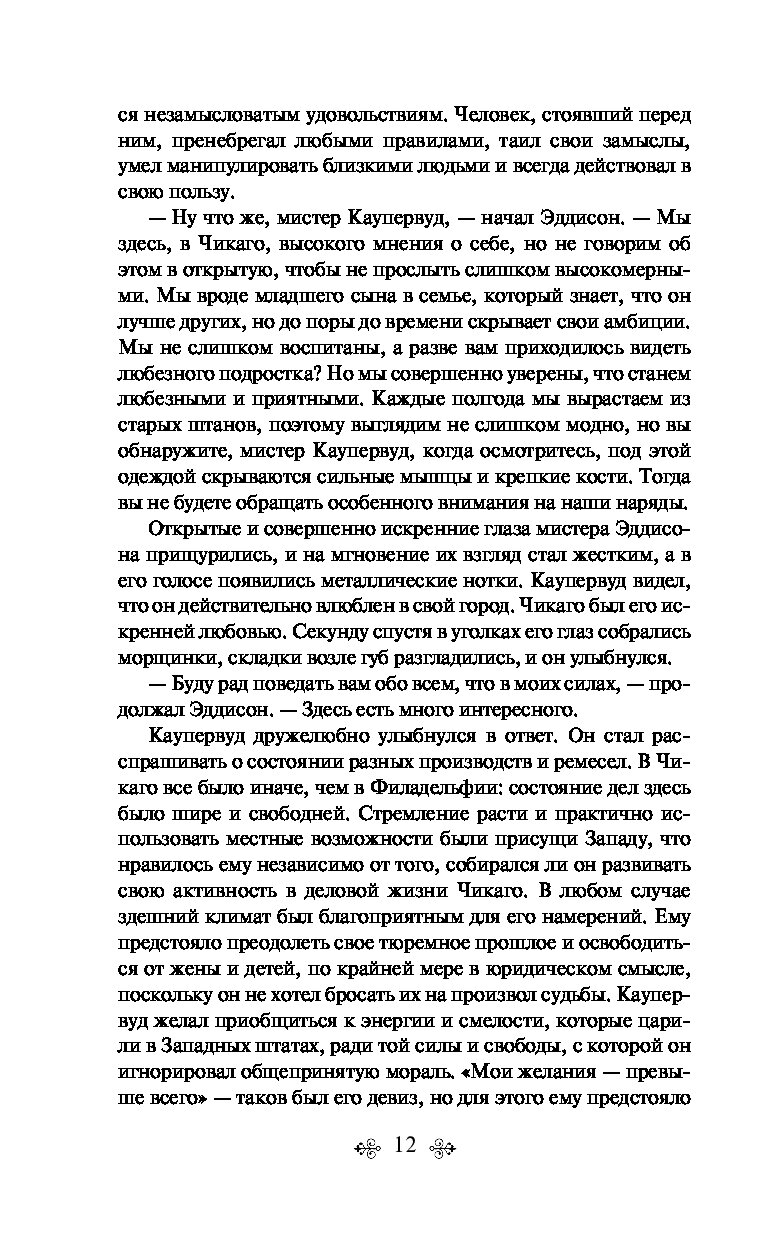 ся незамысловатым удовольствиям. Человек, стоявший перед ним, пренебрегал любыми правилами, таил свои замыслы, умел манипулировать близкими людьми и всегда действовал в свою пользу.

— Ну что же, мистер Каупервуд, — начал Эддисон. — Мы здесь, в Чикаго, высокого мнения о себе, но не говорим об этом в открытую, чтобы не прослыть слишком высокомерными. Мы вроде младшего сына в семье, который знает, что он лучше других, но до поры до времени скрывает свои амбиции. Мы не слишком воспитаны, а разве вам приходилось видеть любезного подростка? Но мы совершенно уверены, что станем любезными и приятными. Каждые полгода мы вырастаем из старых штанов, поэтому выглядим не слишком модно, но вы обнаружите, мистер Каупервуд, когда осмотритесь, под этой одеждой скрываются сильные мышцы и крепкие кости. Тогда вы не будете обращать особенного внимания на наши наряды.

Открытые и совершенно искренние глаза мистера Эддисона прищурились, и на мгновение их взгляд стал жестким, а в его голосе появились металлические нотки. Каупервуд видел, что он действительно влюблен в свой город. Чикаго был его искренней любовью. Секунду спустя в уголках его глаз собрались морщинки, складки возле губ разгладились, и он улыбнулся.

— Буду рад поведать вам обо всем, что в моих силах, — продолжал Эддисон. — Здесь есть много интересного.

Каупервуд дружелюбно улыбнулся в ответ. Он стал расспрашивать о состоянии разных производств и ремесел. В Чикаго все было иначе, чем в Филадельфии: состояние дел здесь было шире и свободней. Стремление расти и практично использовать местные возможности были присущи Западу, что нравилось ему независимо от того, собирался ли он развивать свою активность в деловой жизни Чикаго. В любом случае здешний климат был благоприятным для его намерений. Ему предстояло преодолеть свое тюремное прошлое и освободиться от жены и детей, по крайней мере в юридическом смысле, поскольку он не хотел бросать их на произвол судьбы. Каупервуд желал приобщиться к энергии и смелости, которые царили в Западных штатах, ради той силы и свободы, с которой он игнорировал общепринятую мораль. «Мои желания — превыше всего» — таков был его девиз, но для этого ему предстояло

12